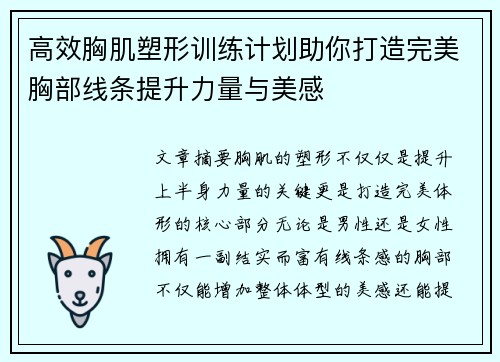 高效胸肌塑形训练计划助你打造完美胸部线条提升力量与美感

文章摘要胸肌的塑形不仅仅是提升上半身力量的关键更是打造完美体形的核心部分无论是男性还是女性拥有一副结实而富有线条感的胸部不仅能增加整体体型的美感还能提